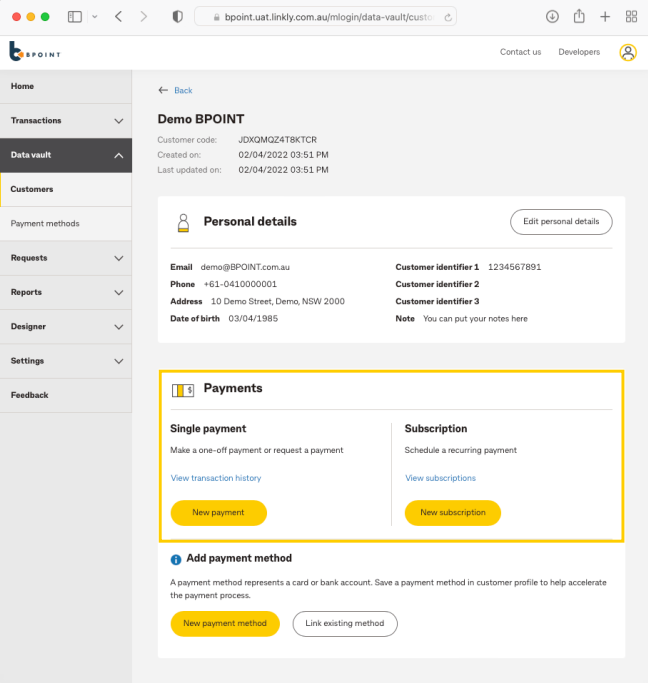 bpoint.uat.linkly.com.au/mlogin/data-vault/custo

BPOINT

Contact us Developers

Home

Transactions

Data vault

Customers

Payment methods

Requests

Reports

Designer

Settings

Feedback

Back

Demo BPOINT

Customer code: JDXQMQZ4T8KTCR
Created on: 02/04/2022 03:51 PM
Last updated on: 02/04/2022 03:51 PM

Personal details

Edit personal details

Email demo@BPOINT.com.au
Phone +61-0410000001
Address 10 Demo Street, Demo, NSW 2000
Date of birth 03/04/1985

Customer identifier 1 1234567891
Customer identifier 2
Customer identifier 3
Note You can put your notes here

Payments

Single payment

Make a one-off payment or request a payment

View transaction history

New payment

Subscription

Schedule a recurring payment

View subscriptions

New subscription

Add payment method

A payment method represents a card or bank account. Save a payment method in customer profile to help accelerate the payment process.

New payment method

Link existing method